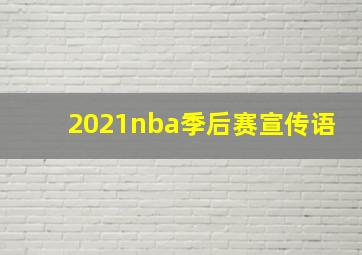 2021nba季后赛宣传语